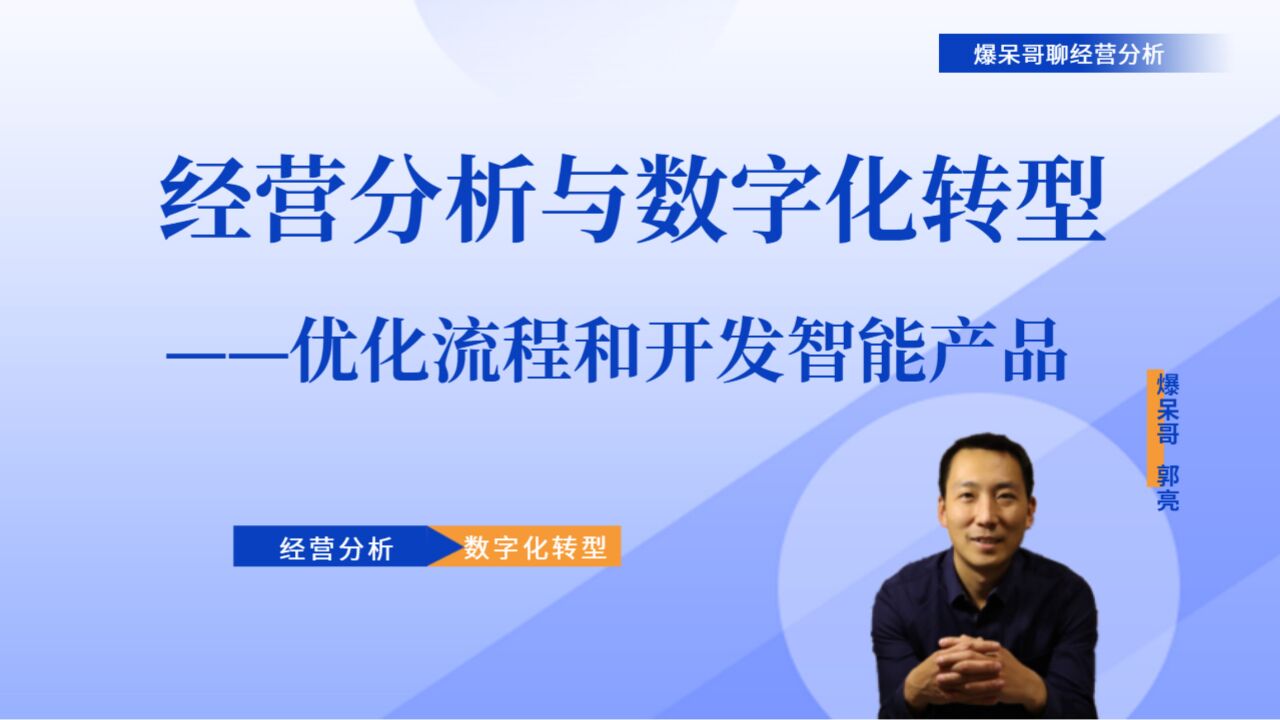 爆呆哥聊经营分析

经营分析与数字化转型

——优化流程和开发智能产品

爆呆哥 郭亮

经营分析 数字化转型